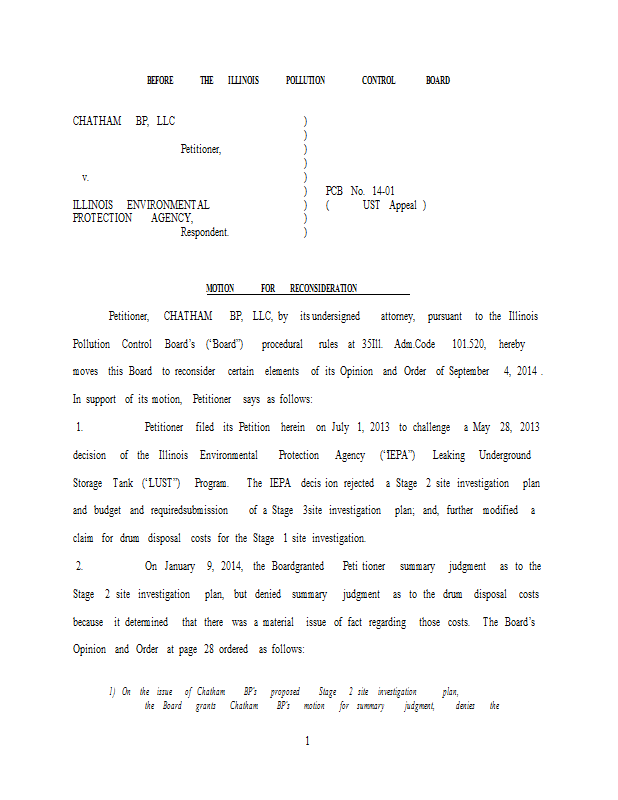 BEFORE THE ILLINOIS POLLUTION CONTROL BOARD

CHATHAM BP, LLC )
)
Petitioner, )
)
v. )
) PCB No. 14-01
ILLINOIS ENVIRONMENTAL ) ( UST Appeal )
PROTECTION AGENCY, )
Respondent. )

MOTION FOR RECONSIDERATION

Petitioner, CHATHAM BP, LLC, by its undersigned attorney, pursuant to the Illinois Pollution Control Board's ("Board") procedural rules at 35Ill. Adm.Code 101.520, hereby moves this Board to reconsider certain elements of its Opinion and Order of September 4, 2014 . In support of its motion, Petitioner says as follows:

1. Petitioner filed its Petition herein on July 1, 2013 to challenge a May 28, 2013 decision of the Illinois Environmental Protection Agency ("IEPA") Leaking Underground Storage Tank ("LUST") Program. The IEPA decis ion rejected a Stage 2 site investigation plan and budget and requiredsubmission of a Stage 3site investigation plan; and, further modified a claim for drum disposal costs for the Stage 1 site investigation.

2. On January 9, 2014, the Boardgranted Peti tioner summary judgment as to the Stage 2 site investigation plan, but denied summary judgment as to the drum disposal costs because it determined that there was a material issue of fact regarding those costs. The Board's Opinion and Order at page 28 ordered as follows:

1) On the issue of Chatham BP's proposed Stage 2 site investigation plan, the Board grants Chatham BP's motion for summary judgment, denies the

1